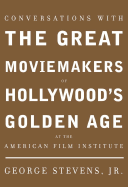 CONVERSATIONS WITH
THE GREAT
MOVIEMAKERS
OF
HOLLYWOOD'S
GOLDEN AGE
AT THE
AMERICAN FILM INSTITUTE

GEORGE STEVENS, JR.